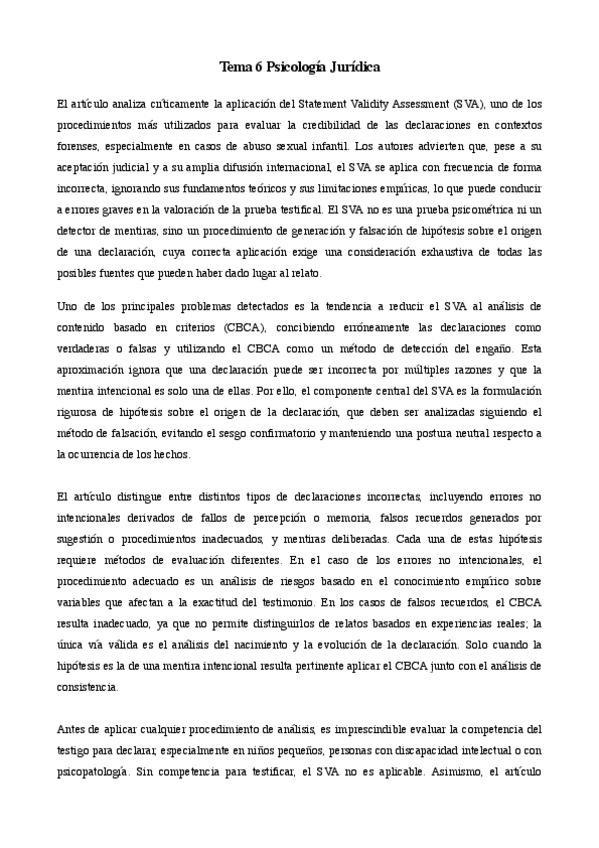 Tema 6 Psicología Jurídica

El artículo analiza críticamente la aplicación del Statement Validity Assessment (SVA), uno de los procedimientos más utilizados para evaluar la credibilidad de las declaraciones en contextos forenses, especialmente en casos de abuso sexual infantil. Los autores advierten que, pese a su aceptación judicial y a su amplia difusión internacional, el SVA se aplica con frecuencia de forma incorrecta, ignorando sus fundamentos teóricos y sus limitaciones empíricas, lo que puede conducir a errores graves en la valoración de la prueba testifical. El SVA no es una prueba psicométrica ni un detector de mentiras, sino un procedimiento de generación y falsación de hipótesis sobre el origen de una declaración, cuya correcta aplicación exige una consideración exhaustiva de todas las posibles fuentes que pueden haber dado lugar al relato.

Uno de los principales problemas detectados es la tendencia a reducir el SVA al análisis de contenido basado en criterios (CBCA), concibiendo erróneamente las declaraciones como verdaderas o falsas y utilizando el CBCA como un método de detección del engaño. Esta aproximación ignora que una declaración puede ser incorrecta por múltiples razones y que la mentira intencional es solo una de ellas. Por ello, el componente central del SVA es la formulación rigurosa de hipótesis sobre el origen de la declaración, que deben ser analizadas siguiendo el método de falsación, evitando el sesgo confirmatorio y manteniendo una postura neutral respecto a la ocurrencia de los hechos.

El artículo distingue entre distintos tipos de declaraciones incorrectas, incluyendo errores no intencionales derivados de fallos de percepción o memoria, falsos recuerdos generados por sugestión o procedimientos inadecuados, y mentiras deliberadas. Cada una de estas hipótesis requiere métodos de evaluación diferentes. En el caso de los errores no intencionales, el procedimiento adecuado es un análisis de riesgos basado en el conocimiento empírico sobre variables que afectan a la exactitud del testimonio. En los casos de falsos recuerdos, el CBCA resulta inadecuado, ya que no permite distinguirlos de relatos basados en experiencias reales; la única vía válida es el análisis del nacimiento y la evolución de la declaración. Solo cuando la hipótesis es la de una mentira intencional resulta pertinente aplicar el CBCA junto con el análisis de consistencia.

Antes de aplicar cualquier procedimiento de análisis, es imprescindible evaluar la competencia del testigo para declarar, especialmente en niños pequeños, personas con discapacidad intelectual o con psicopatología. Sin competencia para testificar, el SVA no es aplicable. Asimismo, el artículo